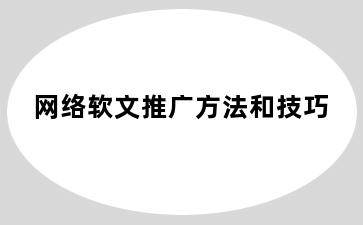 网络软文推广方法和技巧